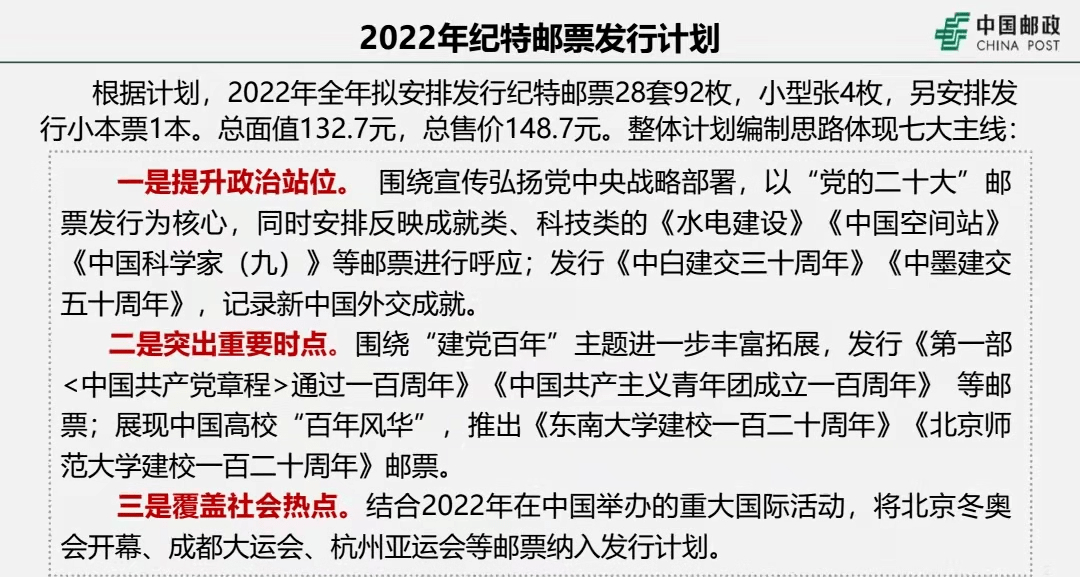 2022年纪特邮票发行计划

中国邮政
CHINA POST

根据计划，2022年全年拟安排发行纪特邮票28套92枚，小型张4枚，另安排发行小本票1本。总面值132.7元，总售价148.7元。整体计划编制思路体现七大主线：

一是提升政治站位。 围绕宣传弘扬党中央战略部署，以“党的二十大”邮票发行为核心，同时安排反映成就类、科技类的《水电建设》《中国空间站》《中国科学家（九）》等邮票进行呼应；发行《中白建交三十周年》《中墨建交五十周年》，记录新中国外交成就。

二是突出重要时点。围绕“建党百年”主题进一步丰富拓展，发行《第一部<中国共产党章程>通过一百周年》《中国共产主义青年团成立一百周年》 等邮票；展现中国高校“百年风华”，推出《东南大学建校一百二十周年》《北京师范大学建校一百二十周年》邮票。

三是覆盖社会热点。结合2022年在中国举办的重大国际活动，将北京冬奥会开幕、成都大运会、杭州亚运会等邮票纳入发行计划。